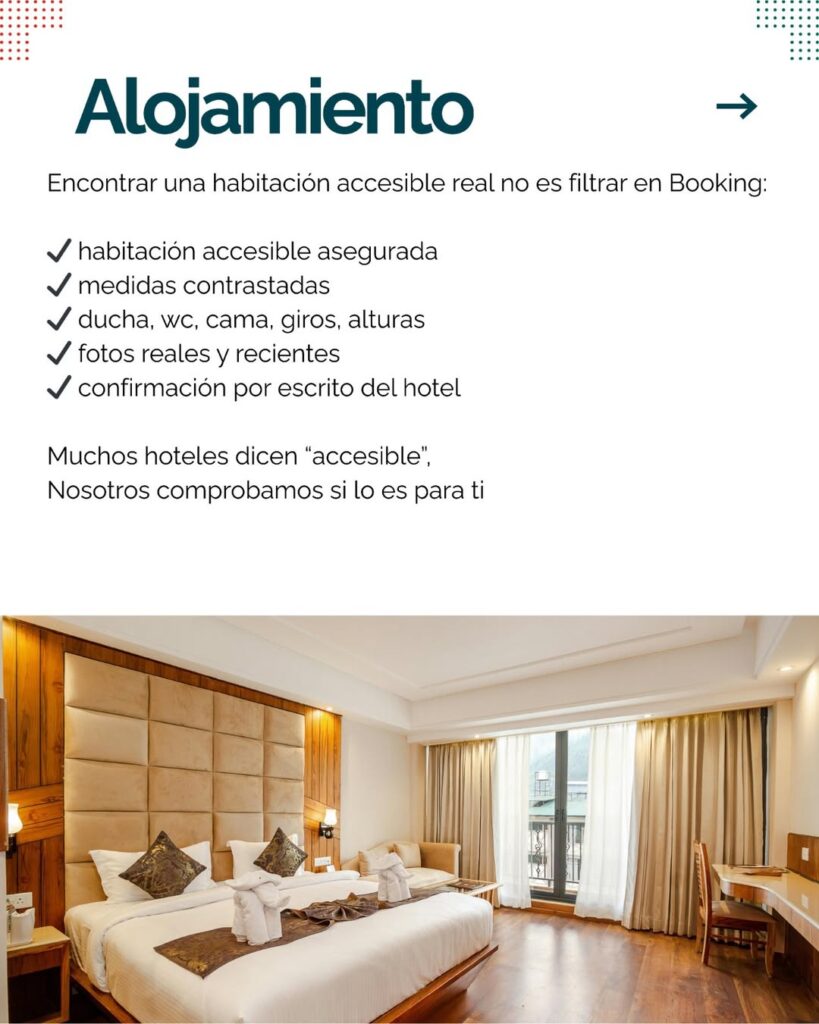 Alojamiento

→

Encontrar una habitación accesible real no es filtrar en Booking:

✓ habitación accesible asegurada
✓ medidas contrastadas
✓ ducha, wc, cama, giros, alturas
✓ fotos reales y recientes
✓ confirmación por escrito del hotel

Muchos hoteles dicen "accesible", Nosotros comprobamos si lo es para ti